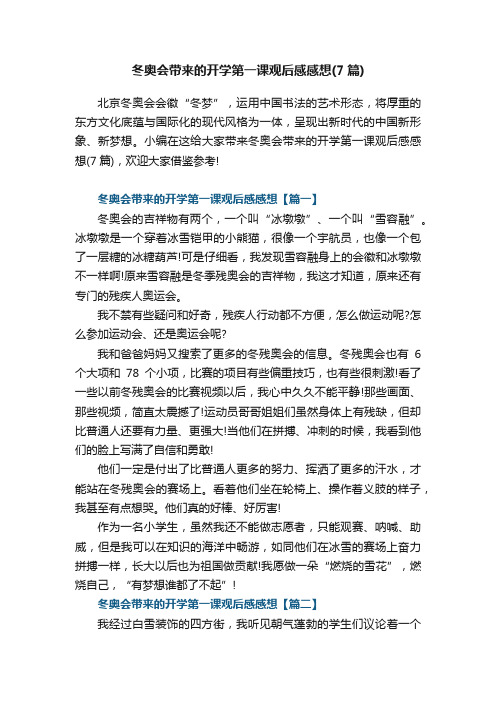 冬奥会带来的开学第一课观后感感想(7 篇)

北京冬奥会会徽“冬梦”，运用中国书法的艺术形态，将厚重的东方文化底蕴与国际化的现代风格为一体，呈现出新时代的中国新形象、新梦想。小编在这给大家带来冬奥会带来的开学第一课观后感感想(7 篇)，欢迎大家借鉴参考!

冬奥会带来的开学第一课观后感感想【篇一】

冬奥会的吉祥物有两个，一个叫“冰墩墩”、一个叫“雪容融”。冰墩墩是一个穿着冰雪铠甲的小熊猫，很像一个宇航员，也像一个包了一层糖的冰糖葫芦!可是仔细看，我发现雪容融身上的会徽和冰墩墩不一样啊!原来雪容融是冬季残奥会的吉祥物，我这才知道，原来还有专门的残疾人奥运会。

我不禁有些疑问和好奇，残疾人行动都不方便，怎么做运动呢?怎么参加运动会、还是奥运会呢?

我和爸爸妈妈又搜索了更多的冬残奥会的信息。冬残奥会也有 6 个大项和 78 个小项，比赛的项目有些偏重技巧，也有些很刺激!看了一些以前冬残奥会的比赛视频以后，我心中久久不能平静!那些画面、那些视频，简直太震撼了!运动员哥哥姐姐们虽然身体上有残缺，但却比普通人还要有力量、更强大!当他们在拼搏、冲刺的时候，我看到他们的脸上写满了自信和勇敢!

他们一定是付出了比普通人更多的努力、挥洒了更多的汗水，才能站在冬残奥会的赛场上。看着他们坐在轮椅上、操作着义肢的样子，我甚至有点想哭。他们真的好棒、好厉害!

作为一名小学生，虽然我还不能做志愿者，只能观赛、呐喊、助威，但是我可以在知识的海洋中畅游，如同他们在冰雪的赛场上奋力拼搏一样，长大以后也为祖国做贡献!我愿做一朵“燃烧的雪花”，燃烧自己，“有梦想谁都了不起”!

冬奥会带来的开学第一课观后感感想【篇二】

我经过白雪装饰的四方街，我听见朝气蓬勃的学生们议论着一个